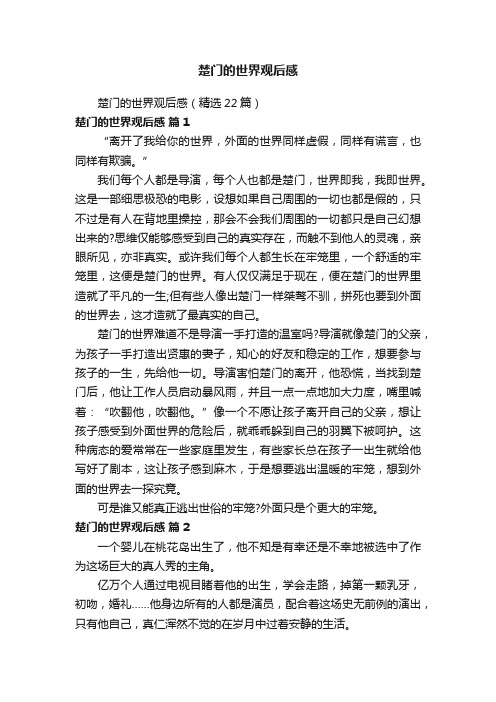 楚门的世界观后感

楚门的世界观后感（精选22篇）

楚门的世界观后感 篇1

“离开了我给你的世界，外面的世界同样虚假，同样有谎言，也同样有欺骗。”

我们每个人都是导演，每个人也都是楚门，世界即我，我即世界。这是一部细思极恐的电影，设想如果自己周围的一切也都是假的，只不过是有人在背地里操控，那会不会我们周围的一切都只是自己幻想出来的?思维仅能够感受到自己的真实存在，而触不到他人的灵魂，亲眼所见，亦非真实。或许我们每个人都生长在牢笼里，一个舒适的牢笼里，这便是楚门的世界。有人仅仅满足于现在，便在楚门的世界里造就了平凡的一生;但有些人像出楚门一样桀骜不驯，拼死也要到外面的世界去，这才造就了最真实的自己。

楚门的世界难道不是导演一手打造的温室吗?导演就像楚门的父亲，为孩子一手打造出贤惠的妻子，知心的好友和稳定的工作，想要参与孩子的一生，先给他一切。导演害怕楚门的离开，他恐慌，当找到楚门后，他让工作人员启动暴风雨，并且一点一点地加大力度，嘴里喊着：“吹翻他，吹翻他。”像一个不愿让孩子离开自己的父亲，想让孩子感受到外面世界的危险后，就乖乖躲到自己的羽翼下被呵护。这种病态的爱常常在一些家庭里发生，有些家长总在孩子一出生就给他写好了剧本，这让孩子感到麻木，于是想要逃出温暖的牢笼，想到外面的世界去一探究竟。

可是谁又能真正逃出世俗的牢笼?外面只是个更大的牢笼。

楚门的世界观后感 篇2

一个婴儿在桃花岛出生了，他不知是有幸还是不幸地被选中了作为这场巨大的真人秀的主角。

亿万个人通过电视目睹着他的出生，学会走路，掉第一颗乳牙，初吻，婚礼……他身边所有的人都是演员，配合着这场史无前例的演出，只有他自己，真仁浑然不觉的在岁月中过着安静的生活。